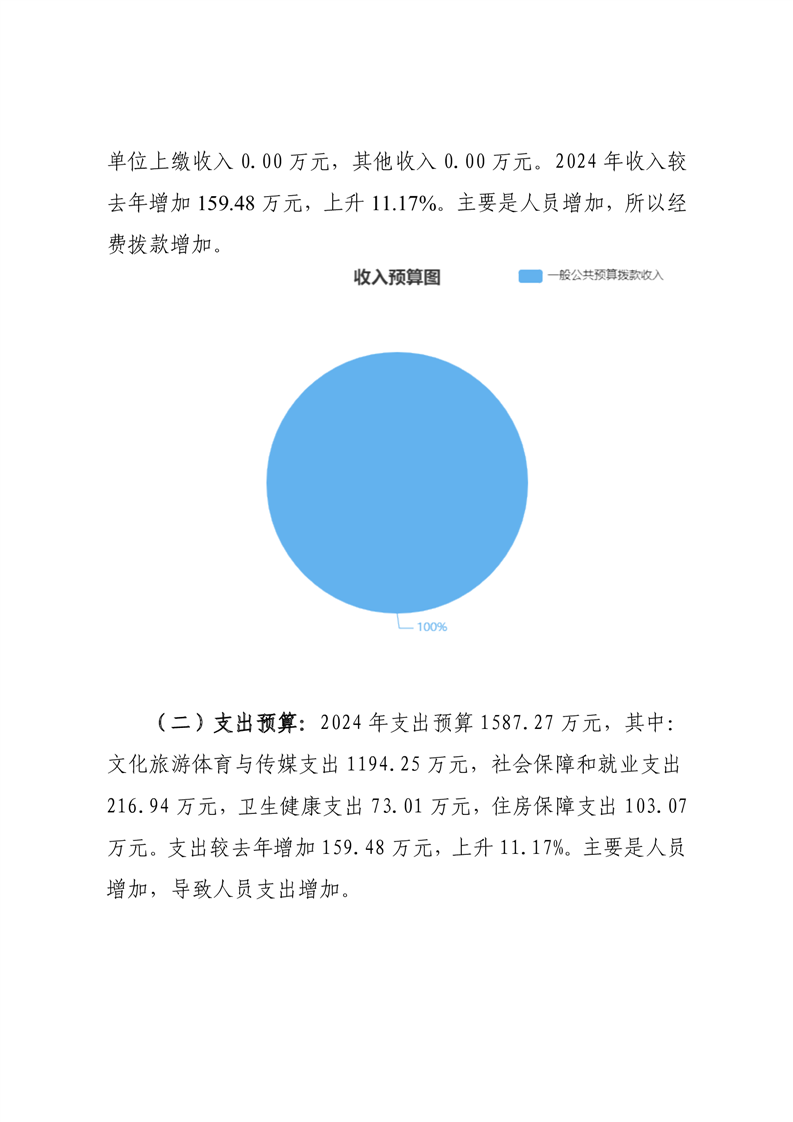 单位上缴收入 0.00 万元，其他收入 0.00 万元。2024 年收入较去年增加 159.48 万元，上升 11.17%。主要是人员增加，所以经费拨款增加。

收入预算图

一般公共预算拨款收入

100%

（二）支出预算：2024 年支出预算 1587.27 万元，其中：文化旅游体育与传媒支出 1194.25 万元，社会保障和就业支出 216.94 万元，卫生健康支出 73.01 万元，住房保障支出 103.07 万元。支出较去年增加 159.48 万元，上升 11.17%。主要是人员增加，导致人员支出增加。